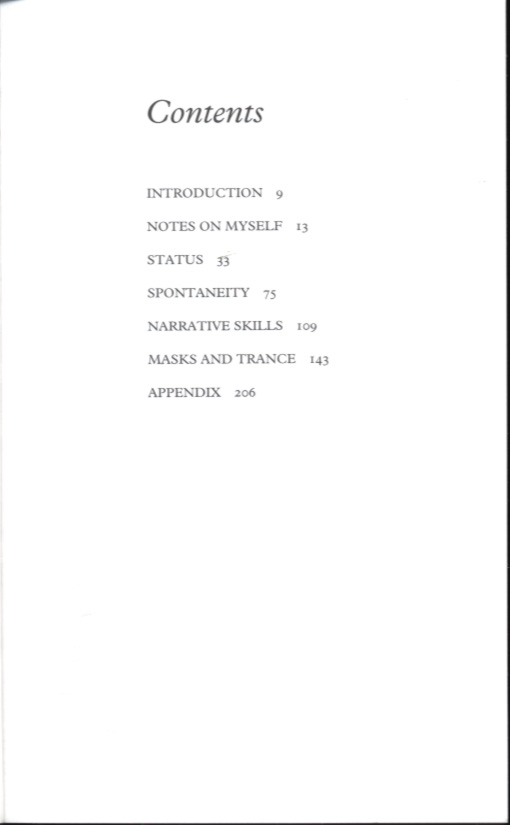 Contents

INTRODUCTION 9

NOTES ON MYSELF 13

STATUS 33

SPONTANEITY 75

NARRATIVE SKILLS 109

MASKS AND TRANCE 143

APPENDIX 206